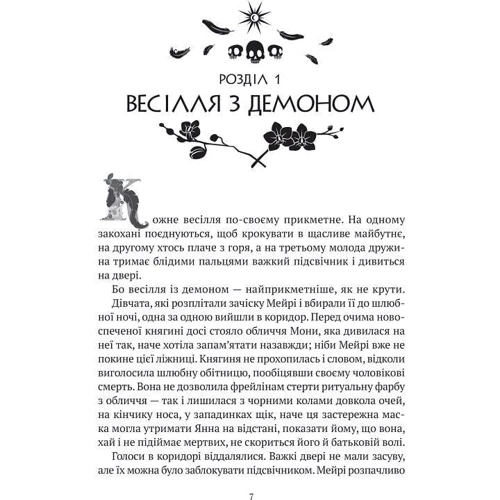 РОЗДІЛ 1
ВЕСІЛЛЯ З ДЕМОНОМ

Кожне весілля по-своєму прикметне. На одному закохані поєднуються, щоб крокувати в щасливе майбутнє, на другому хтось плаче з горя, а на третьому молода дружина тримає блідими пальцями важкий підсвічник і дивиться на двері.

Бо весілля із демоном — найприкметніше, як не крути.

Дівчата, які розплітали зачіску Мейрі і вбирали її до шлюбної ночі, одна за одною вийшли в коридор. Перед очима новоспеченої княгині досі стояло обличчя Мони, яка дивилася на неї так, наче хотіла запам'ятати назавжди; ніби Мейрі вже не покине цієї ліжниці. Княгиня не прохопилась і словом, відколи виголосила шлюбну обітницю, пообіцявши своєму чоловікові смерть. Вона не дозволила фрейлінам стерти ритуальну фарбу з обличчя — так і лишилася з чорними колами довкола очей, на кінчику носа, у западинках щік, наче ця застережна маска могла утримати Янна на відстані, показати йому, що вона, хай і не підіймає мертвих, не скориться його й батьковій волі.

Голоси в коридорі віддалялися. Важкі двері не мали засуву, але їх можна було заблокувати підсвічником. Мейрі розпачливо

7